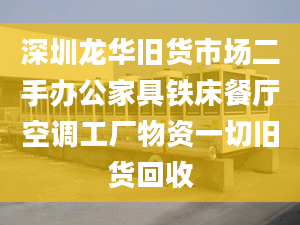 深圳龙华旧货市场二手办公家具铁床餐厅空调工厂物资一切旧货回收